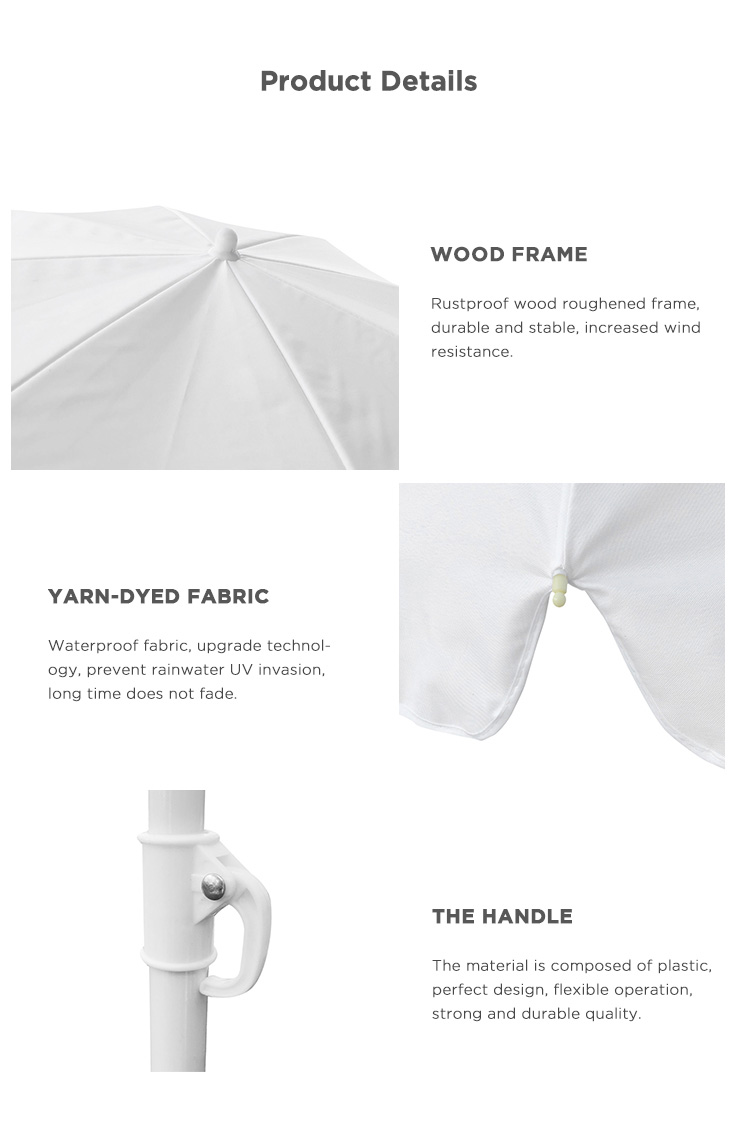 Product Details

WOOD FRAME

Rustproof wood roughened frame, durable and stable, increased wind resistance.

YARN-DYED FABRIC

Waterproof fabric, upgrade technology, prevent rainwater UV invasion, long time does not fade.

THE HANDLE

The material is composed of plastic, perfect design, flexible operation, strong and durable quality.